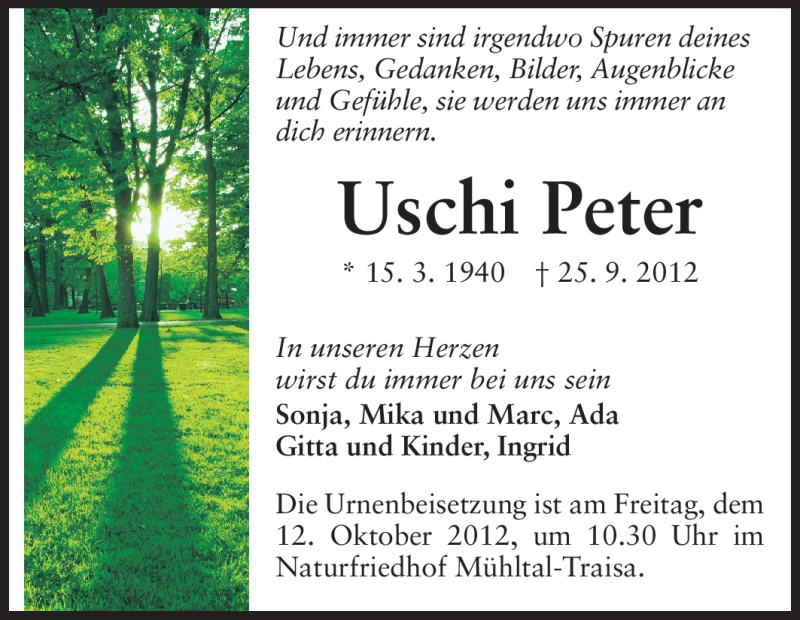 Und immer sind irgendwo Spuren deines Lebens, Gedanken, Bilder, Augenblicke und Gefühle, sie werden uns immer an dich erinnern.

Uschi Peter

* 15. 3. 1940 † 25. 9. 2012

In unseren Herzen
wirst du immer bei uns sein

Sonja, Mika und Marc, Ada
Gitta und Kinder, Ingrid

Die Urnenbeisetzung ist am Freitag, dem 12. Oktober 2012, um 10.30 Uhr im Naturfriedhof Mühltal-Traisa.